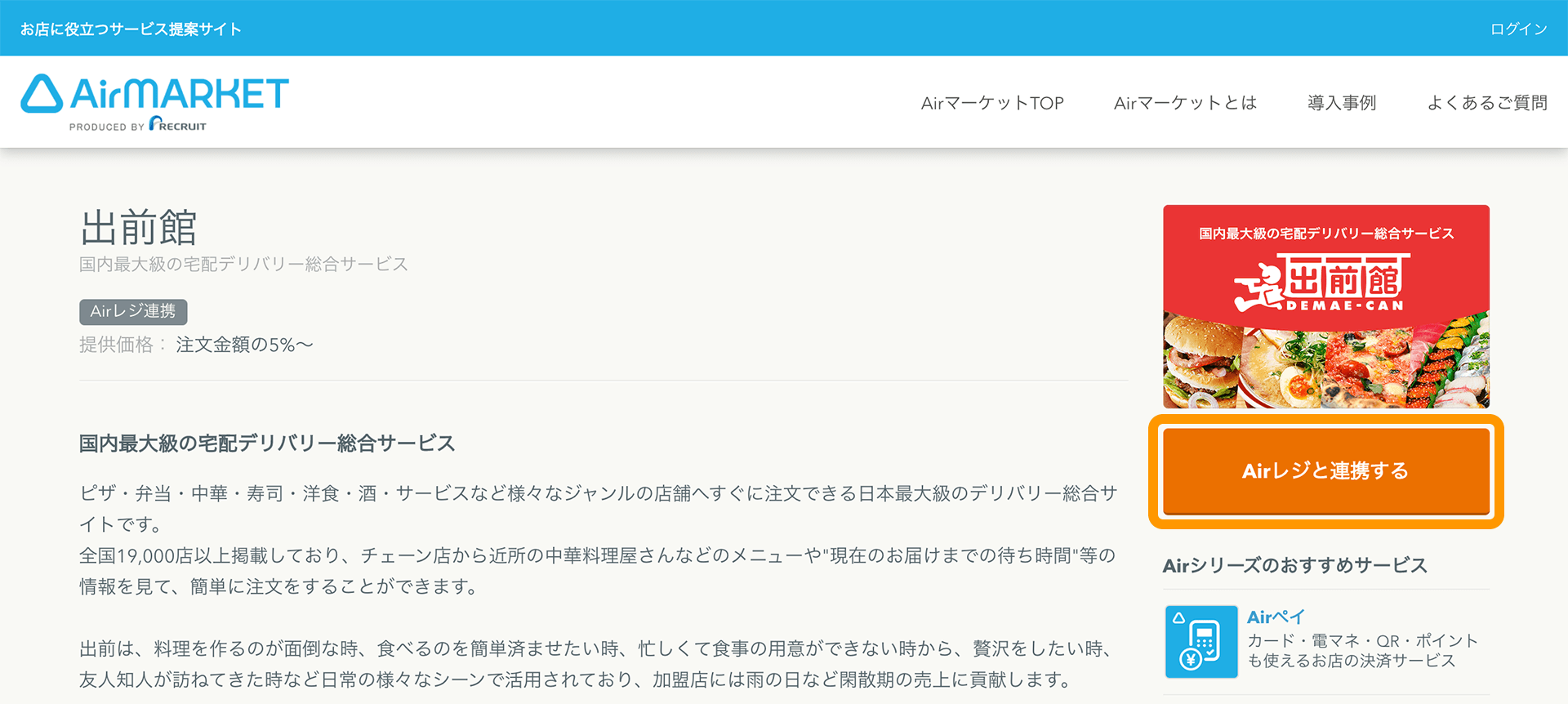 お店に役立つサービス提案サイト

ログイン

AirMARKET
PRODUCED BY RECRUIT

AirマーケットTOP　Airマーケットとは　導入事例　よくあるご質問

出前館
国内最大級の宅配デリバリー総合サービス

Airレジ連携
提供価格： 注文金額の5%〜

国内最大級の宅配デリバリー総合サービス

ピザ・弁当・中華・寿司・洋食・酒・サービスなど様々なジャンルの店舗へすぐに注文できる日本最大級のデリバリー総合サイトです。
全国19,000店以上掲載しており、チェーン店から近所の中華料理屋さんなどのメニューや"現在のお届けまでの待ち時間"等の情報を見て、簡単に注文をすることができます。

出前は、料理を作るのが面倒な時、食べるのを簡単済ませたい時、忙しくて食事の用意ができない時から、贅沢をしたい時、友人知人が訪ねてきた時など日常の様々なシーンで活用されており、加盟店には雨の日など閑散期の売上に貢献します。

国内最大級の宅配デリバリー総合サービス
出前館
DEMAE-CAN

Airレジと連携する

Airシリーズのおすすめサービス

Airペイ
カード・電マネ・QR・ポイントも使えるお店の決済サービス